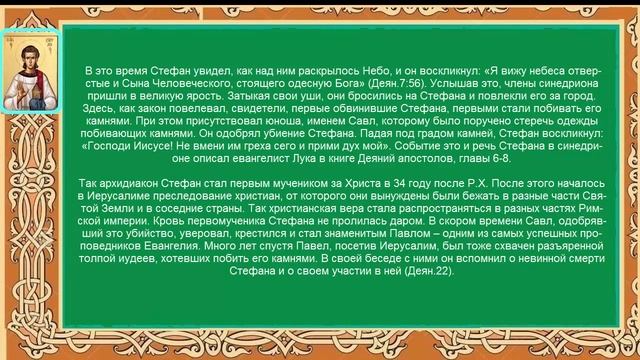 В это время Стефан увидел, как над ним раскрылось Небо, и он воскликнул: «Я вижу небеса отверстые и Сына Человеческого, стоящего одесную Бога» (Деян.7:56). Услышав это, члены синедриона пришли в великую ярость. Затыкая свои уши, они бросились на Стефана и повлекли его за город. Здесь, как закон повелевал, свидетели, первые обвинившие Стефана, первыми стали побивать его камнями. При этом присутствовал юноша, именем Савл, которому было поручено стеречь одежды побивающих камнями. Он одобрял убиение Стефана. Падая под градом камней, Стефан воскликнул: «Господи Иисусе! Не вмени им греха сего и прими дух мой». Событие это и речь Стефана в синедрионе описал евангелист Лука в книге Деяний апостолов, главы 6-8.

Так архидиакон Стефан стал первым мучеником за Христа в 34 году после Р.Х. После этого началось в Иерусалиме преследование христиан, от которого они вынуждены были бежать в разные части Святой Земли и в соседние страны. Так христианская вера стала распространяться в разных частях Римской империи. Кровь первомученика Стефана не пролилась даром. В скором времени Савл, одобрявший это убийство, уверовал, крестился и стал знаменитым Павлом – одним из самых успешных проповедников Евангелия. Много лет спустя Павел, посетив Иерусалим, был тоже схвачен разъяренной толпой иудеев, хотевших побить его камнями. В своей беседе с ними он вспомнил о невинной смерти Стефана и о своем участии в ней (Деян.22).